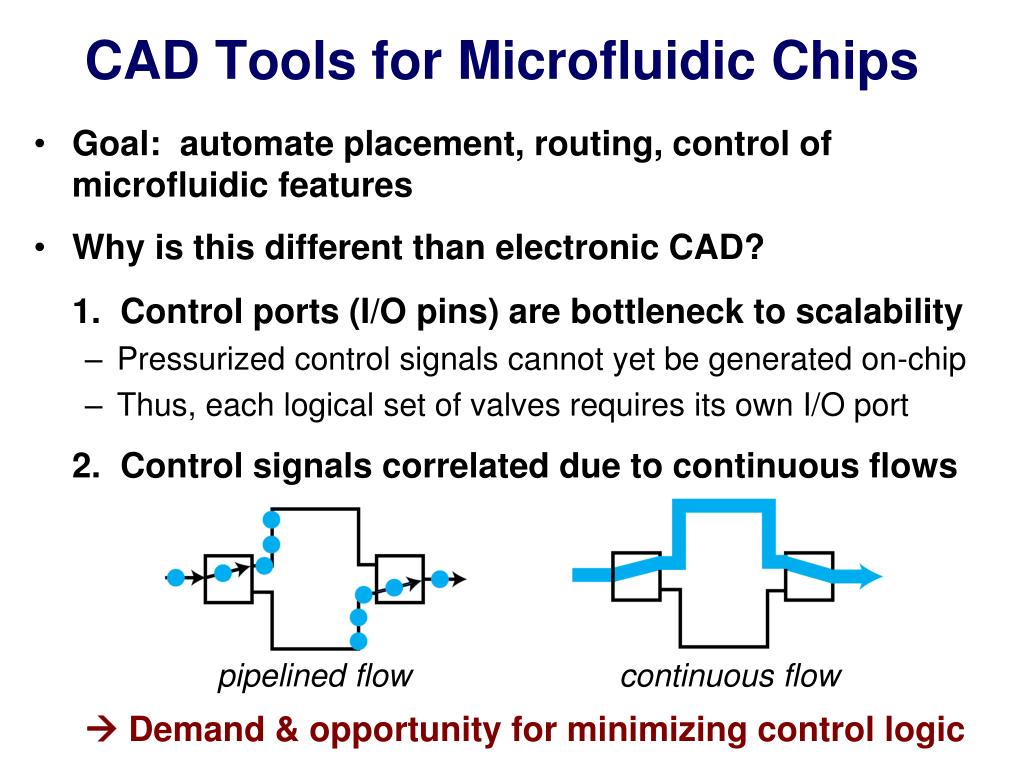 CAD Tools for Microfluidic Chips

• Goal: automate placement, routing, control of microfluidic features

• Why is this different than electronic CAD?

1. Control ports (I/O pins) are bottleneck to scalability

– Pressurized control signals cannot yet be generated on-chip

– Thus, each logical set of valves requires its own I/O port

2. Control signals correlated due to continuous flows

pipelined flow

continuous flow

→ Demand & opportunity for minimizing control logic